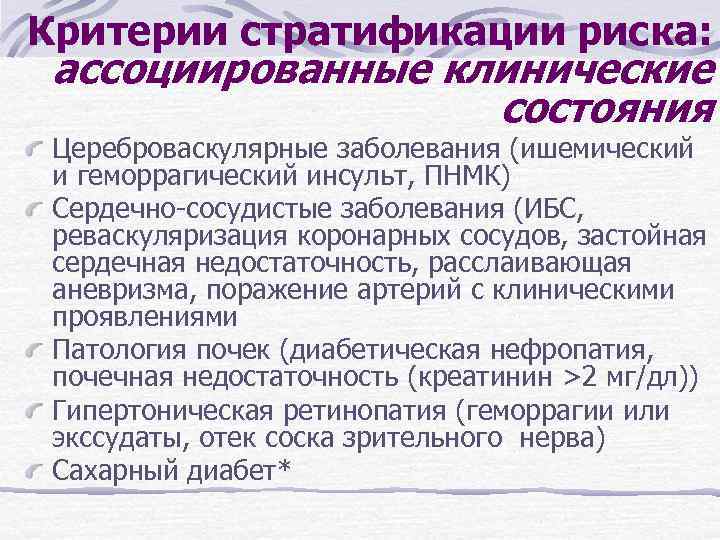 Критерии стратификации риска: ассоциированные клинические состояния

Цереброваскулярные заболевания (ишемический и геморрагический инсульт, ПНМК)

Сердечно-сосудистые заболевания (ИБС, реваскуляризация коронарных сосудов, застойная сердечная недостаточность, расслаивающая аневризма, поражение артерий с клиническими проявлениями

Патология почек (диабетическая нефропатия, почечная недостаточность (креатинин >2 мг/дл))

Гипертоническая ретинопатия (геморрагии или экссудаты, отек соска зрительного нерва)

Сахарный диабет*